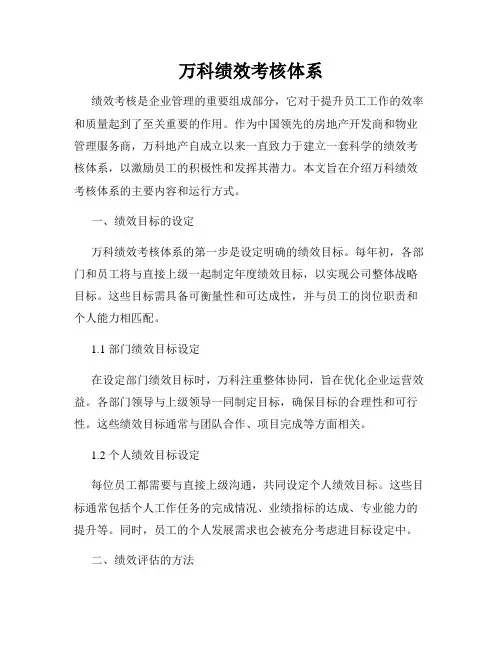 万科绩效考核体系

绩效考核是企业管理的重要组成部分，它对于提升员工工作的效率和质量起到了至关重要的作用。作为中国领先的房地产开发商和物业管理服务商，万科地产自成立以来一直致力于建立一套科学的绩效考核体系，以激励员工的积极性和发挥其潜力。本文旨在介绍万科绩效考核体系的主要内容和运行方式。

一、绩效目标的设定

万科绩效考核体系的第一步是设定明确的绩效目标。每年初，各部门和员工将与直接上级一起制定年度绩效目标，以实现公司整体战略目标。这些目标需具备可衡量性和可达成性，并与员工的岗位职责和个人能力相匹配。

1.1 部门绩效目标设定

在设定部门绩效目标时，万科注重整体协同，旨在优化企业运营效益。各部门领导与上级领导一同制定目标，确保目标的合理性和可行性。这些绩效目标通常与团队合作、项目完成等方面相关。

1.2 个人绩效目标设定

每位员工都需要与直接上级沟通，共同设定个人绩效目标。这些目标通常包括个人工作任务的完成情况、业绩指标的达成、专业能力的提升等。同时，员工的个人发展需求也会被充分考虑进目标设定中。

二、绩效评估的方法